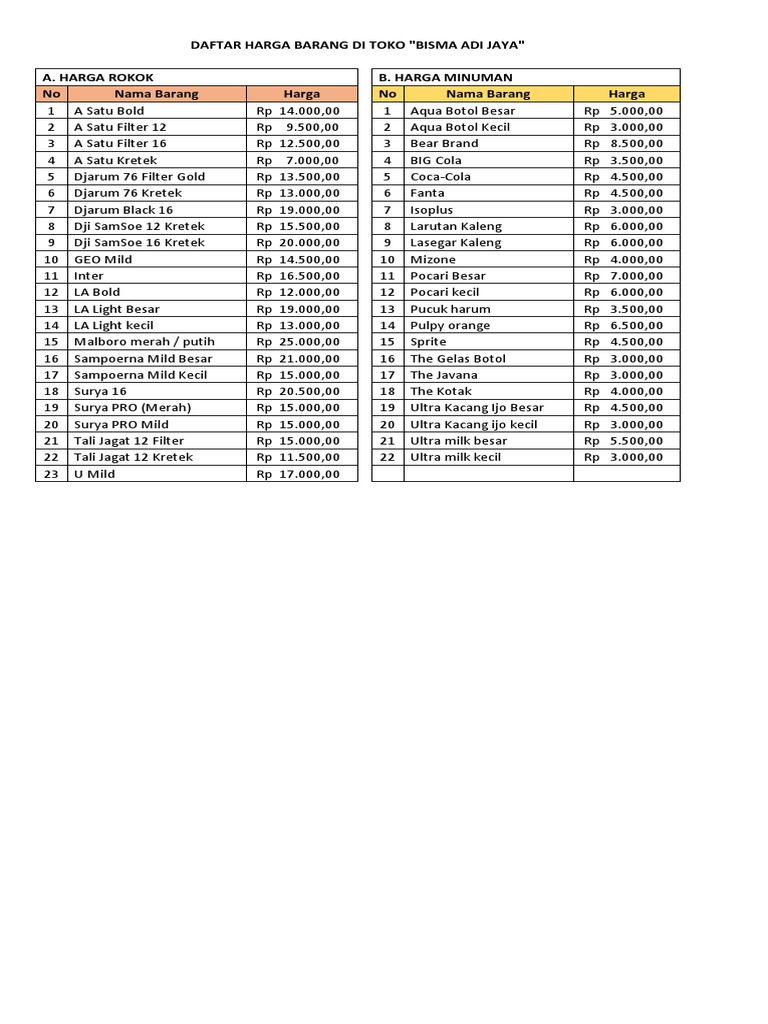 DAFTAR HARGA BARANG DI TOKO "BISMA ADI JAYA"

A. HARGA ROKOK

| No | Nama Barang | Harga |
|---|---|---|
| 1 | A Satu Bold | Rp 14.000,00 |
| 2 | A Satu Filter 12 | Rp 9.500,00 |
| 3 | A Satu Filter 16 | Rp 12.500,00 |
| 4 | A Satu Kretek | Rp 7.000,00 |
| 5 | Djarum 76 Filter Gold | Rp 13.500,00 |
| 6 | Djarum 76 Kretek | Rp 13.000,00 |
| 7 | Djarum Black 16 | Rp 19.000,00 |
| 8 | Dji SamSoe 12 Kretek | Rp 15.500,00 |
| 9 | Dji SamSoe 16 Kretek | Rp 20.000,00 |
| 10 | GEO Mild | Rp 14.500,00 |
| 11 | Inter | Rp 16.500,00 |
| 12 | LA Bold | Rp 12.000,00 |
| 13 | LA Light Besar | Rp 19.000,00 |
| 14 | LA Light kecil | Rp 13.000,00 |
| 15 | Malboro merah / putih | Rp 25.000,00 |
| 16 | Sampoerna Mild Besar | Rp 21.000,00 |
| 17 | Sampoerna Mild Kecil | Rp 15.000,00 |
| 18 | Surya 16 | Rp 20.500,00 |
| 19 | Surya PRO (Merah) | Rp 15.000,00 |
| 20 | Surya PRO Mild | Rp 15.000,00 |
| 21 | Tali Jagat 12 Filter | Rp 15.000,00 |
| 22 | Tali Jagat 12 Kretek | Rp 11.500,00 |
| 23 | U Mild | Rp 17.000,00 |

B. HARGA MINUMAN

| No | Nama Barang | Harga |
|---|---|---|
| 1 | Aqua Botol Besar | Rp 5.000,00 |
| 2 | Aqua Botol Kecil | Rp 3.000,00 |
| 3 | Bear Brand | Rp 8.500,00 |
| 4 | BIG Cola | Rp 3.500,00 |
| 5 | Coca-Cola | Rp 4.500,00 |
| 6 | Fanta | Rp 4.500,00 |
| 7 | Isoplus | Rp 3.000,00 |
| 8 | Larutan Kaleng | Rp 6.000,00 |
| 9 | Lasegar Kaleng | Rp 6.000,00 |
| 10 | Mizone | Rp 4.000,00 |
| 11 | Pocari Besar | Rp 7.000,00 |
| 12 | Pocari kecil | Rp 6.000,00 |
| 13 | Pucuk harum | Rp 3.500,00 |
| 14 | Pulpy orange | Rp 6.500,00 |
| 15 | Sprite | Rp 4.500,00 |
| 16 | The Gelas Botol | Rp 3.000,00 |
| 17 | The Javana | Rp 3.000,00 |
| 18 | The Kotak | Rp 4.000,00 |
| 19 | Ultra Kacang Ijo Besar | Rp 4.500,00 |
| 20 | Ultra Kacang ijo kecil | Rp 3.000,00 |
| 21 | Ultra milk besar | Rp 5.500,00 |
| 22 | Ultra milk kecil | Rp 3.000,00 |
| | | |